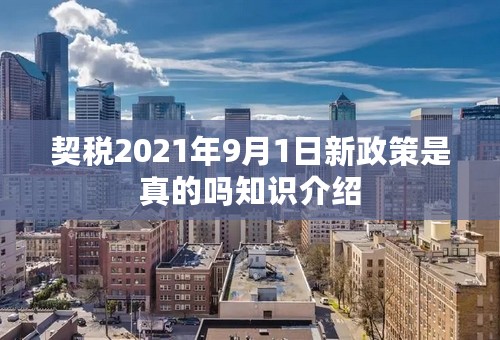 契税2021年9月1日新政策是真的吗知识介绍